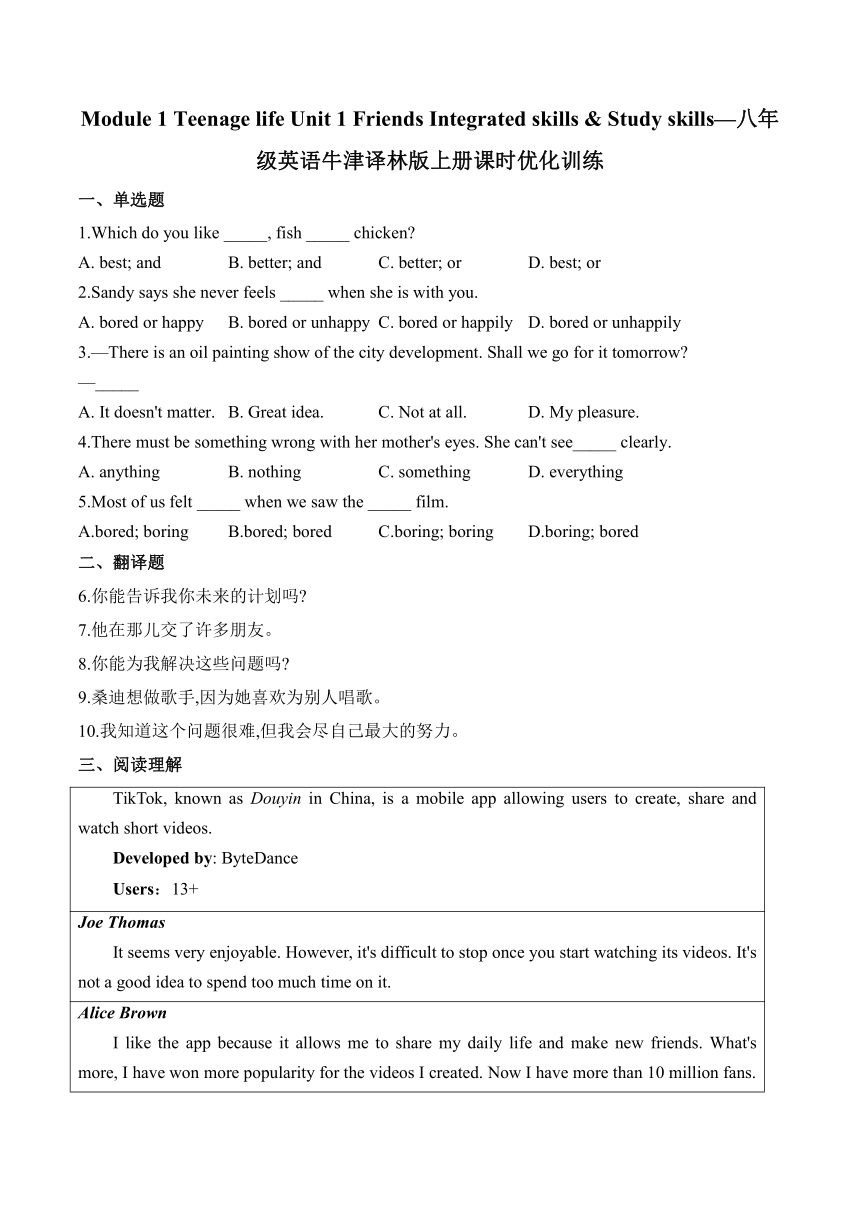 Module 1 Teenage life Unit 1 Friends Integrated skills & Study skills—八年级英语牛津译林版上册课时优化训练

一、单选题

1.Which do you like _____, fish _____ chicken?

A. best; and B. better; and C. better; or D. best; or

2.Sandy says she never feels _____ when she is with you.

A. bored or happy B. bored or unhappy C. bored or happily D. bored or unhappily

3.—There is an oil painting show of the city development. Shall we go for it tomorrow?

—_____

A. It doesn't matter. B. Great idea. C. Not at all. D. My pleasure.

4.There must be something wrong with her mother's eyes. She can't see_____ clearly.

A. anything B. nothing C. something D. everything

5.Most of us felt _____ when we saw the _____ film.

A.bored; boring B.bored; bored C.boring; boring D.boring; bored

二、翻译题

6.你能告诉我你未来的计划吗?

7.他在那儿交了许多朋友。

8.你能为我解决这些问题吗?

9.桑迪想做歌手,因为她喜欢为别人唱歌。

10.我知道这个问题很难,但我会尽自己最大的努力。

三、阅读理解

TikTok, known as Douyin in China, is a mobile app allowing users to create, share and watch short videos.

Developed by: ByteDance

Users：13+

Joe Thomas

It seems very enjoyable. However, it's difficult to stop once you start watching its videos. It's not a good idea to spend too much time on it.

Alice Brown

I like the app because it allows me to share my daily life and make new friends. What's more, I have won more popularity for the videos I created. Now I have more than 10 million fans.